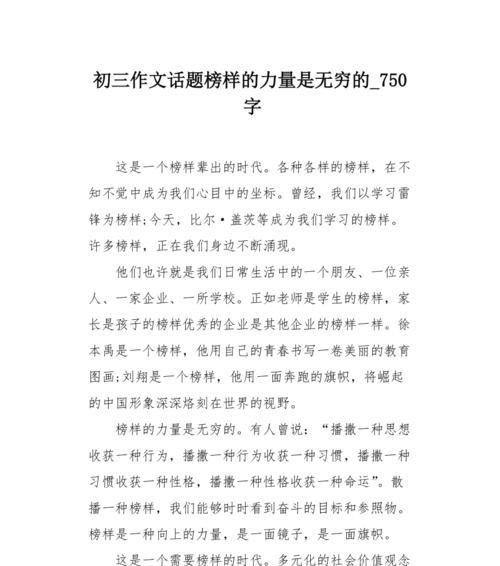 初三作文话题榜样的力量是无穷的_750字

这是一个榜样辈出的时代。各种各样的榜样，在不知不觉中成为我们心目中的坐标。曾经，我们以学习雷锋为榜样;今天，比尔·盖茨等成为我们学习的榜样。许多榜样，正在我们身边不断涌现。

他们也许就是我们日常生活中的一个朋友、一位亲人、一家企业、一所学校。正如老师是学生的榜样，家长是孩子的榜样优秀的企业是其他企业的榜样一样。徐本禹是一个榜样，他用自己的青春书写一卷美丽的教育图画;刘翔是一个榜样，他用一面奔跑的旗帜，将崛起的中国形象深深烙刻在世界的视野。

榜样的力量是无穷的。有人曾说：“播撒一种思想收获一种行为，播撒一种行为收获一种习惯，播撒一种习惯收获一种性格，播撒一种性格收获一种命运”。散播一种榜样，我们能够时时看到奋斗的目标和参照物。榜样是一种向上的力量，是一面镜子，是一面旗帜。

这是一个需要榜样的时代。多元化的社会价值观念